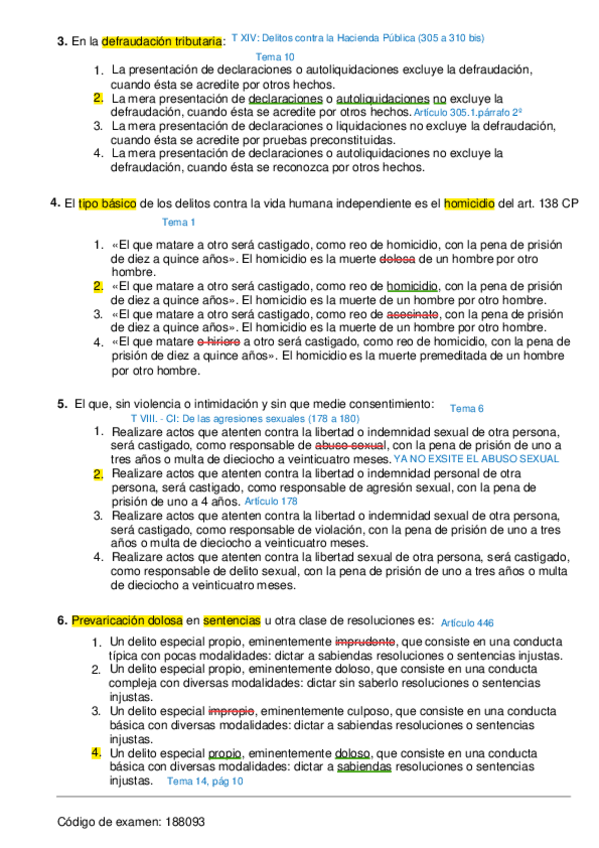 3. En la defraudación tributaria: T XIV: Delitos contra la Hacienda Pública (305 a 310 bis)

Tema 10

1. La presentación de declaraciones o autoliquidaciones excluye la defraudación, cuando ésta se acredite por otros hechos.
2. La mera presentación de declaraciones o autoliquidaciones no excluye la defraudación, cuando ésta se acredite por otros hechos. Artículo 305.1.párrafo 2º
3. La mera presentación de declaraciones o liquidaciones no excluye la defraudación, cuando ésta se acredite por pruebas preconstituidas.
4. La mera presentación de declaraciones o autoliquidaciones no excluye la defraudación, cuando ésta se reconozca por otros hechos.

4. El tipo básico de los delitos contra la vida humana independiente es el homicidio del art. 138 CP

Tema 1

1. «El que matare a otro será castigado, como reo de homicidio, con la pena de prisión de diez a quince años». El homicidio es la muerte dolosa de un hombre por otro hombre.
2. «El que matare a otro será castigado, como reo de homicidio, con la pena de prisión de diez a quince años». El homicidio es la muerte de un hombre por otro hombre.
3. «El que matare a otro será castigado, como reo de asesinato, con la pena de prisión de diez a quince años». El homicidio es la muerte de un hombre por otro hombre.
4. «El que matare o hiriere a otro será castigado, como reo de homicidio, con la pena de prisión de diez a quince años». El homicidio es la muerte premeditada de un hombre por otro hombre.

5. El que, sin violencia o intimidación y sin que medie consentimiento: Tema 6

T VIII. - CI: De las agresiones sexuales (178 a 180)

1. Realizare actos que atenten contra la libertad o indemnidad sexual de otra persona, será castigado, como responsable de abuso sexual, con la pena de prisión de uno a tres años o multa de dieciocho a veinticuatro meses. YA NO EXSITE EL ABUSO SEXUAL
2. Realizare actos que atenten contra la libertad o indemnidad personal de otra persona, será castigado, como responsable de agresión sexual, con la pena de prisión de uno a 4 años. Artículo 178
3. Realizare actos que atenten contra la libertad o indemnidad sexual de otra persona, será castigado, como responsable de violación, con la pena de prisión de uno a tres años o multa de dieciocho a veinticuatro meses.
4. Realizare actos que atenten contra la libertad sexual de otra persona, será castigado, como responsable de delito sexual, con la pena de prisión de uno a tres años o multa de dieciocho a veinticuatro meses.

6. Prevaricación dolosa en sentencias u otra clase de resoluciones es: Artículo 446

1. Un delito especial propio, eminentemente imprudente, que consiste en una conducta típica con pocas modalidades: dictar a sabiendas resoluciones o sentencias injustas.
2. Un delito especial propio, eminentemente doloso, que consiste en una conducta compleja con diversas modalidades: dictar sin saberlo resoluciones o sentencias injustas.
3. Un delito especial impropio, eminentemente culposo, que consiste en una conducta básica con diversas modalidades: dictar a sabiendas resoluciones o sentencias injustas.
4. Un delito especial propio, eminentemente doloso, que consiste en una conducta básica con diversas modalidades: dictar a sabiendas resoluciones o sentencias injustas. Tema 14, pág 10

Código de examen: 188093